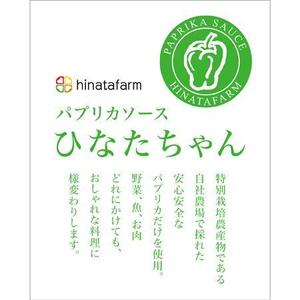 PAPRIKA SAUCE
HINATAFARM

hinatafarm

パプリカソース
ひなたちゃん

特別栽培農産物である
自社農場で採れた
安心安全な
パプリカだけを使用。
野菜、魚、お肉
どれにかけても、
おしゃれな料理に
様変わりします。